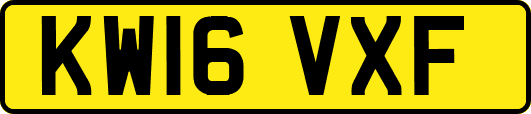 KW16 VXF